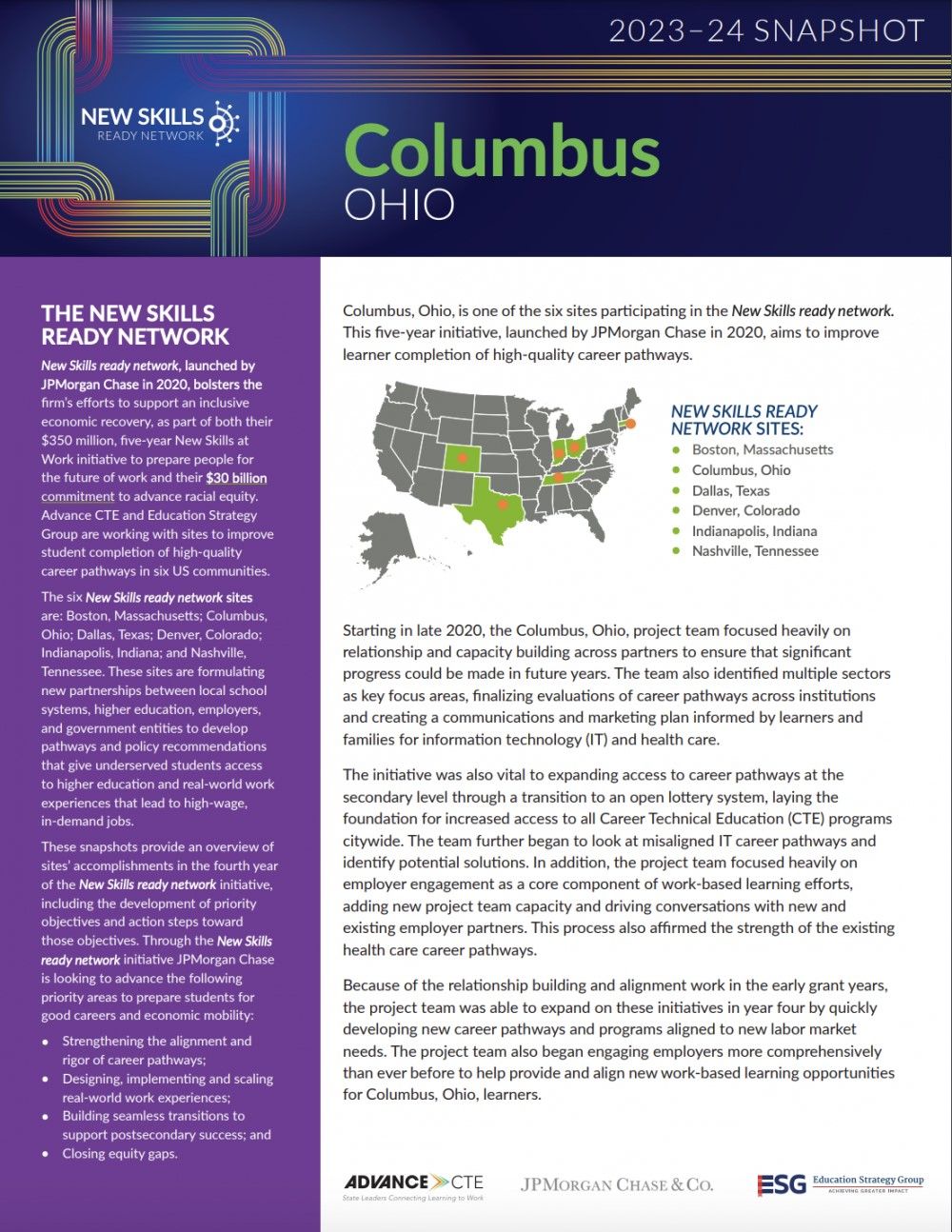 2023–24 SNAPSHOT

NEW SKILLS
READY NETWORK

Columbus
OHIO

THE NEW SKILLS READY NETWORK

New Skills ready network, launched by JPMorgan Chase in 2020, bolsters the firm's efforts to support an inclusive economic recovery, as part of both their $350 million, five-year New Skills at Work initiative to prepare people for the future of work and their $30 billion commitment to advance racial equity. Advance CTE and Education Strategy Group are working with sites to improve student completion of high-quality career pathways in six US communities.

The six New Skills ready network sites are: Boston, Massachusetts; Columbus, Ohio; Dallas, Texas; Denver, Colorado; Indianapolis, Indiana; and Nashville, Tennessee. These sites are formulating new partnerships between local school systems, higher education, employers, and government entities to develop pathways and policy recommendations that give underserved students access to higher education and real-world work experiences that lead to high-wage, in-demand jobs.

These snapshots provide an overview of sites' accomplishments in the fourth year of the New Skills ready network initiative, including the development of priority objectives and action steps toward those objectives. Through the New Skills ready network initiative JPMorgan Chase is looking to advance the following priority areas to prepare students for good careers and economic mobility:

• Strengthening the alignment and rigor of career pathways;
• Designing, implementing and scaling real-world work experiences;
• Building seamless transitions to support postsecondary success; and
• Closing equity gaps.

Columbus, Ohio, is one of the six sites participating in the New Skills ready network. This five-year initiative, launched by JPMorgan Chase in 2020, aims to improve learner completion of high-quality career pathways.

NEW SKILLS READY NETWORK SITES:
• Boston, Massachusetts
• Columbus, Ohio
• Dallas, Texas
• Denver, Colorado
• Indianapolis, Indiana
• Nashville, Tennessee

Starting in late 2020, the Columbus, Ohio, project team focused heavily on relationship and capacity building across partners to ensure that significant progress could be made in future years. The team also identified multiple sectors as key focus areas, finalizing evaluations of career pathways across institutions and creating a communications and marketing plan informed by learners and families for information technology (IT) and health care.

The initiative was also vital to expanding access to career pathways at the secondary level through a transition to an open lottery system, laying the foundation for increased access to all Career Technical Education (CTE) programs citywide. The team further began to look at misaligned IT career pathways and identify potential solutions. In addition, the project team focused heavily on employer engagement as a core component of work-based learning efforts, adding new project team capacity and driving conversations with new and existing employer partners. This process also affirmed the strength of the existing health care career pathways.

Because of the relationship building and alignment work in the early grant years, the project team was able to expand on these initiatives in year four by quickly developing new career pathways and programs aligned to new labor market needs. The project team also began engaging employers more comprehensively than ever before to help provide and align new work-based learning opportunities for Columbus, Ohio, learners.

ADVANCE CTE
State Leaders Connecting Learning to Work

JPMORGAN CHASE & CO.

ESG Education Strategy Group
ACHIEVING GREATER IMPACT